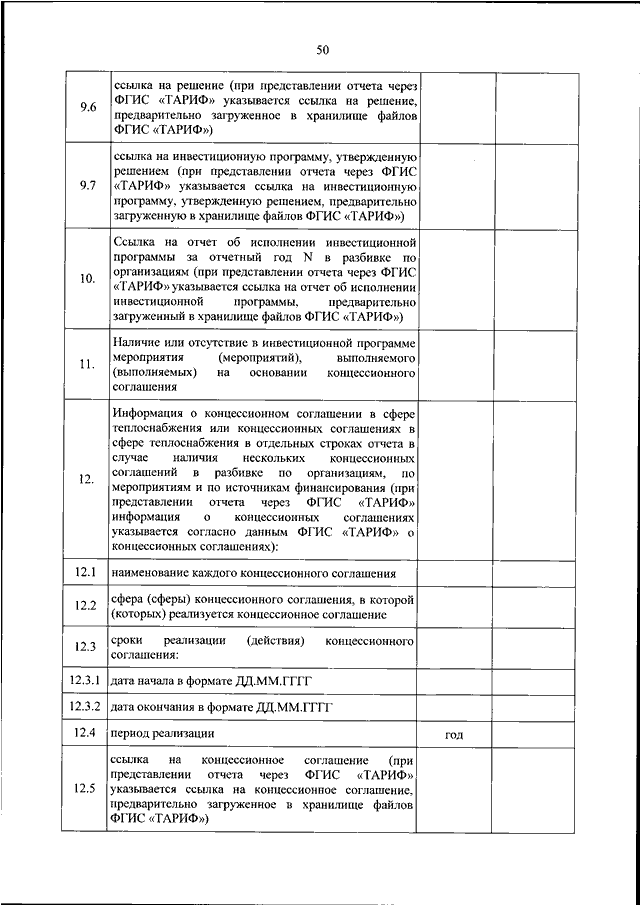 50

| | | | |
|---|---|---|---|
| 9.6 | ссылка на решение (при представлении отчета через ФГИС «ТАРИФ» указывается ссылка на решение, предварительно загруженное в хранилище файлов ФГИС «ТАРИФ») | | |
| 9.7 | ссылка на инвестиционную программу, утвержденную решением (при представлении отчета через ФГИС «ТАРИФ» указывается ссылка на инвестиционную программу, утвержденную решением, предварительно загруженную в хранилище файлов ФГИС «ТАРИФ») | | |
| 10. | Ссылка на отчет об исполнении инвестиционной программы за отчетный год N в разбивке по организациям (при представлении отчета через ФГИС «ТАРИФ» указывается ссылка на отчет об исполнении инвестиционной программы, предварительно загруженный в хранилище файлов ФГИС «ТАРИФ») | | |
| 11. | Наличие или отсутствие в инвестиционной программе мероприятия (мероприятий), выполняемого (выполняемых) на основании концессионного соглашения | | |
| 12. | Информация о концессионном соглашении в сфере теплоснабжения или концессионных соглашениях в сфере теплоснабжения в отдельных строках отчета в случае наличия нескольких концессионных соглашений в разбивке по организациям, по мероприятиям и по источникам финансирования (при представлении отчета через ФГИС «ТАРИФ» информация о концессионных соглашениях указывается согласно данным ФГИС «ТАРИФ» о концессионных соглашениях): | | |
| 12.1 | наименование каждого концессионного соглашения | | |
| 12.2 | сфера (сферы) концессионного соглашения, в которой (которых) реализуется концессионное соглашение | | |
| 12.3 | сроки реализации (действия) концессионного соглашения: | | |
| 12.3.1 | дата начала в формате ДД.ММ.ГГГГ | | |
| 12.3.2 | дата окончания в формате ДД.ММ.ГГГГ | | |
| 12.4 | период реализации | год | |
| 12.5 | ссылка на концессионное соглашение (при представлении отчета через ФГИС «ТАРИФ» указывается ссылка на концессионное соглашение, предварительно загруженное в хранилище файлов ФГИС «ТАРИФ») | | |